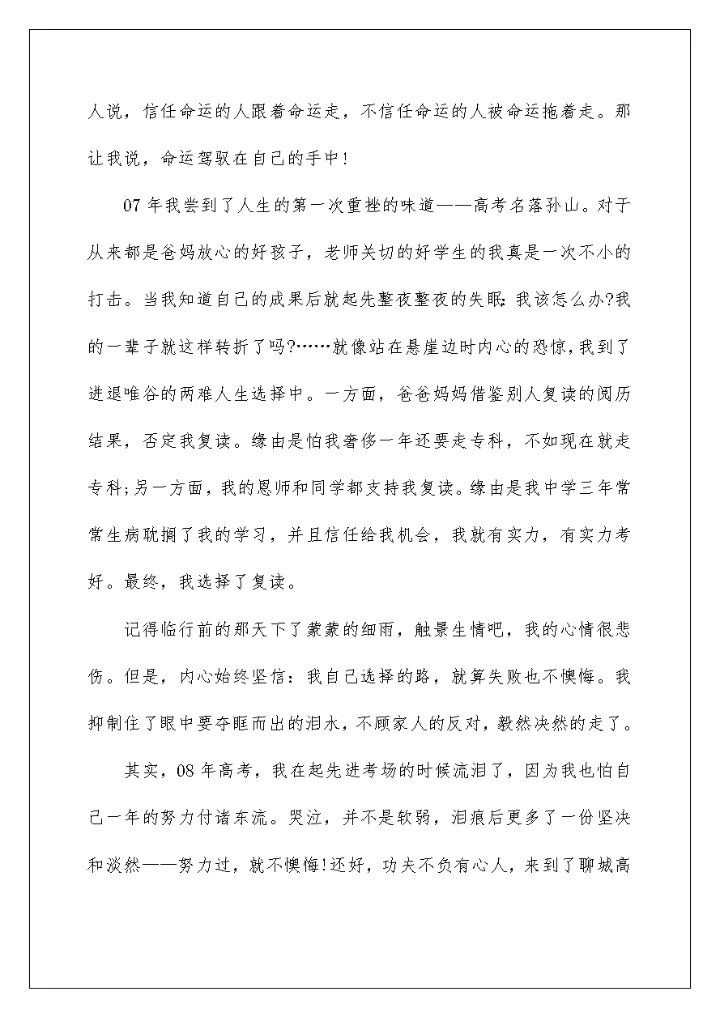 人说，信任命运的人跟着命运走，不信任命运的人被命运拖着走。那让我说，命运驾驭在自己的手中！

07年我尝到了人生的第一次重挫的味道——高考名落孙山。对于从来都是爸妈放心的好孩子，老师关切的好学生的我真是一次不小的打击。当我知道自己的成果后就起先整夜整夜的失眠：我该怎么办?我的一辈子就这样转折了吗?……就像站在悬崖边时内心的恐惊，我到了进退唯谷的两难人生选择中。一方面，爸爸妈妈借鉴别人复读的阅历结果，否定我复读。缘由是怕我奢侈一年还要走专科，不如现在就走专科；另一方面，我的恩师和同学都支持我复读。缘由是我中学三年常常生病耽搁了我的学习，并且信任给我机会，我就有实力，有实力考好。最终，我选择了复读。

记得临行前的那天下了蒙蒙的细雨，触景生情吧，我的心情很悲伤。但是，内心始终坚信：我自己选择的路，就算失败也不懊悔。我抑制住了眼中要夺眶而出的泪水，不顾家人的反对，毅然决然的走了。

其实，08年高考，我在起先进考场的时候流泪了，因为我也怕自己一年的努力付诸东流。哭泣，并不是软弱，泪痕后更多了一份坚决和淡然——努力过，就不懊悔!还好，功夫不负有心人，来到了聊城高